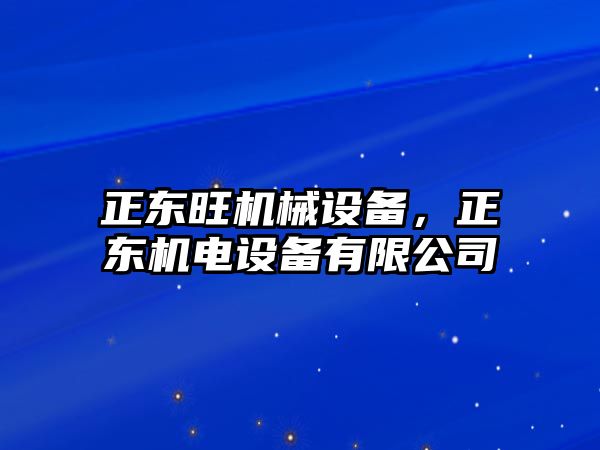 正东旺机械设备，正东机电设备有限公司